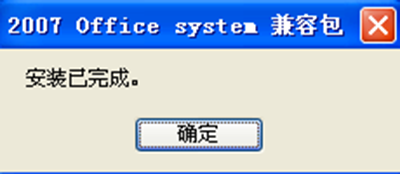 2007 Office system 兼容包

安装已完成。

确定